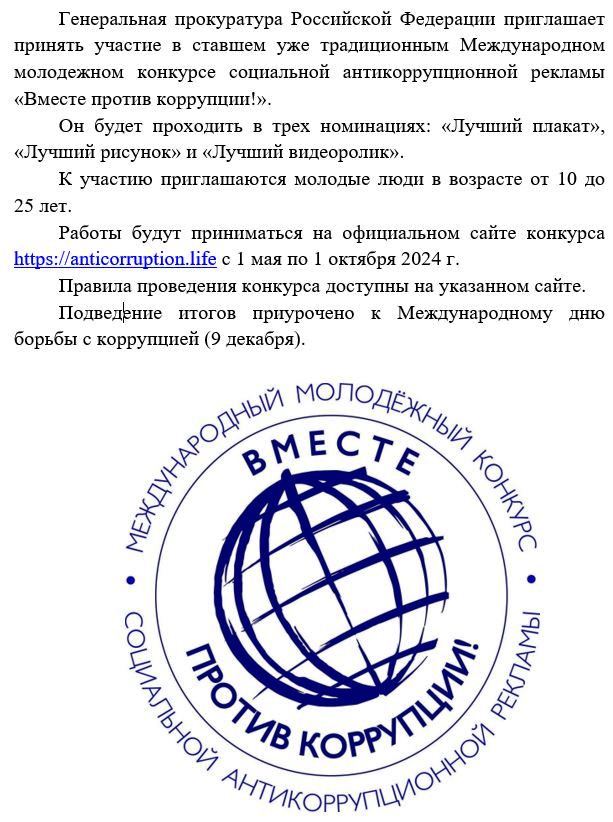 Генеральная прокуратура Российской Федерации приглашает принять участие в ставшем уже традиционным Международном молодежном конкурсе социальной антикоррупционной рекламы «Вместе против коррупции!».

Он будет проходить в трех номинациях: «Лучший плакат», «Лучший рисунок» и «Лучший видеоролик».

К участию приглашаются молодые люди в возрасте от 10 до 25 лет.

Работы будут приниматься на официальном сайте конкурса https://anticorruption.life с 1 мая по 1 октября 2024 г.

Правила проведения конкурса доступны на указанном сайте.

Подведение итогов приурочено к Международному дню борьбы с коррупцией (9 декабря).

МЕЖДУНАРОДНЫЙ МОЛОДЁЖНЫЙ КОНКУРС

ВМЕСТЕ

ПРОТИВ КОРРУПЦИИ!

СОЦИАЛЬНОЙ АНТИКОРРУПЦИОННОЙ РЕКЛАМЫ